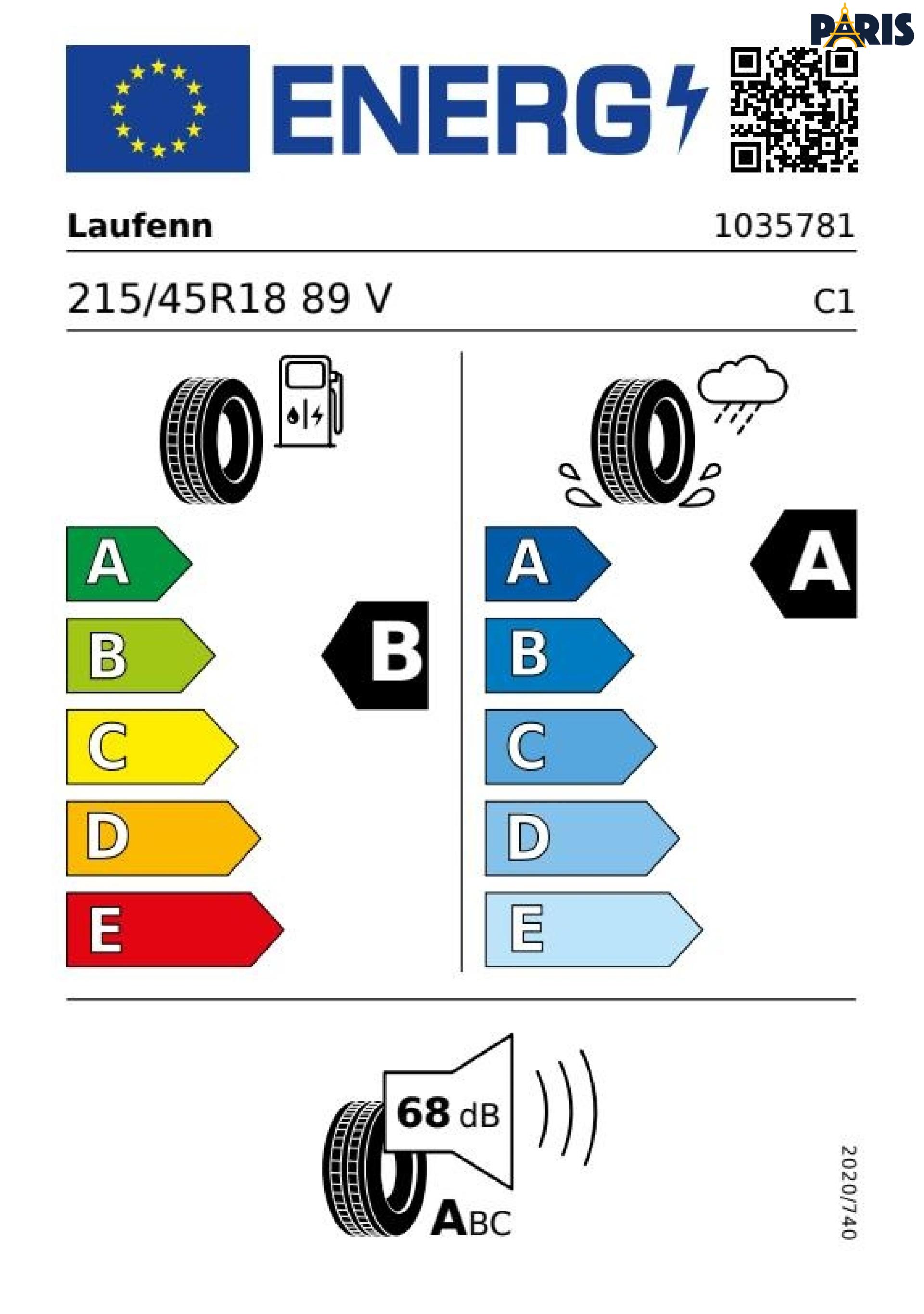 PARIS

ENERG

Laufenn 1035781

215/45R18 89 V C1

A
B
C
D
E

B

A
B
C
D
E

A

68 dB

ABC

2020/740